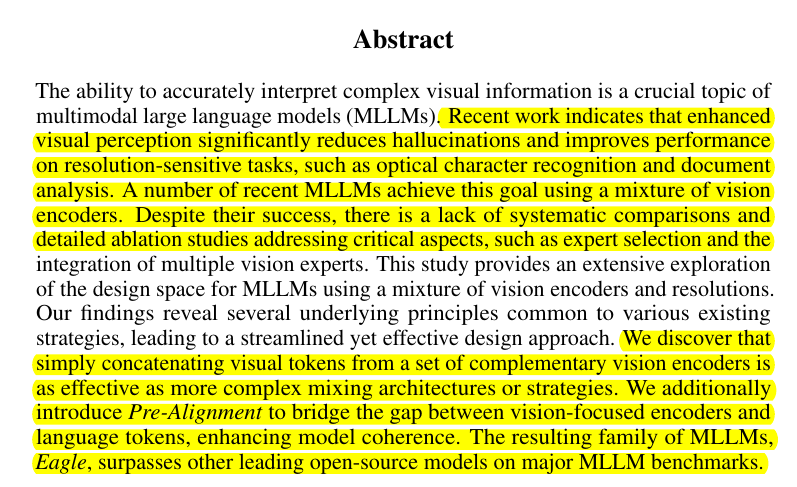 Abstract

The ability to accurately interpret complex visual information is a crucial topic of multimodal large language models (MLLMs). Recent work indicates that enhanced visual perception significantly reduces hallucinations and improves performance on resolution-sensitive tasks, such as optical character recognition and document analysis. A number of recent MLLMs achieve this goal using a mixture of vision encoders. Despite their success, there is a lack of systematic comparisons and detailed ablation studies addressing critical aspects, such as expert selection and the integration of multiple vision experts. This study provides an extensive exploration of the design space for MLLMs using a mixture of vision encoders and resolutions. Our findings reveal several underlying principles common to various existing strategies, leading to a streamlined yet effective design approach. We discover that simply concatenating visual tokens from a set of complementary vision encoders is as effective as more complex mixing architectures or strategies. We additionally introduce Pre-Alignment to bridge the gap between vision-focused encoders and language tokens, enhancing model coherence. The resulting family of MLLMs, Eagle, surpasses other leading open-source models on major MLLM benchmarks.